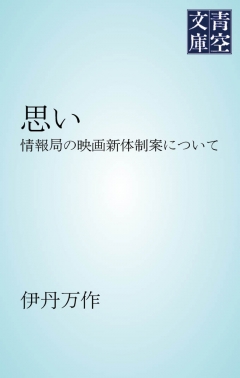 青空文庫

思い
情報局の映画新体制案について

伊丹万作